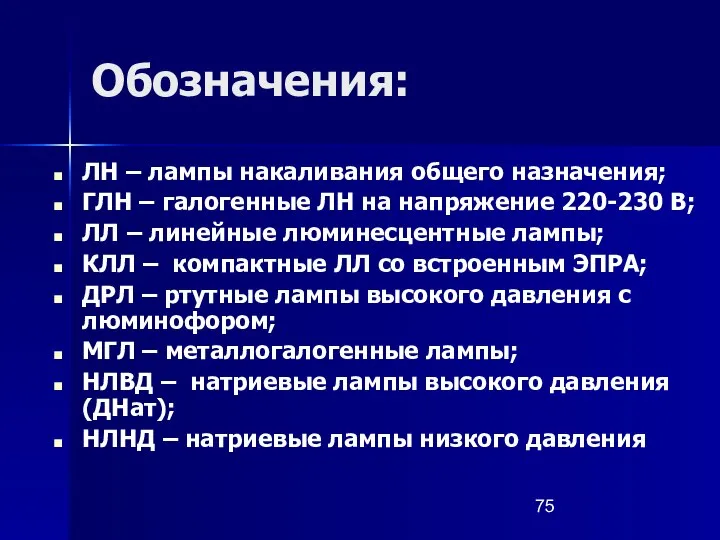 Обозначения:

- ЛН – лампы накаливания общего назначения;
- ГЛН – галогенные ЛН на напряжение 220-230 В;
- ЛЛ – линейные люминесцентные лампы;
- КЛЛ – компактные ЛЛ со встроенным ЭПРА;
- ДРЛ – ртутные лампы высокого давления с люминофором;
- МГЛ – металлогалогенные лампы;
- НЛВД – натриевые лампы высокого давления (ДНат);
- НЛНД – натриевые лампы низкого давления

75